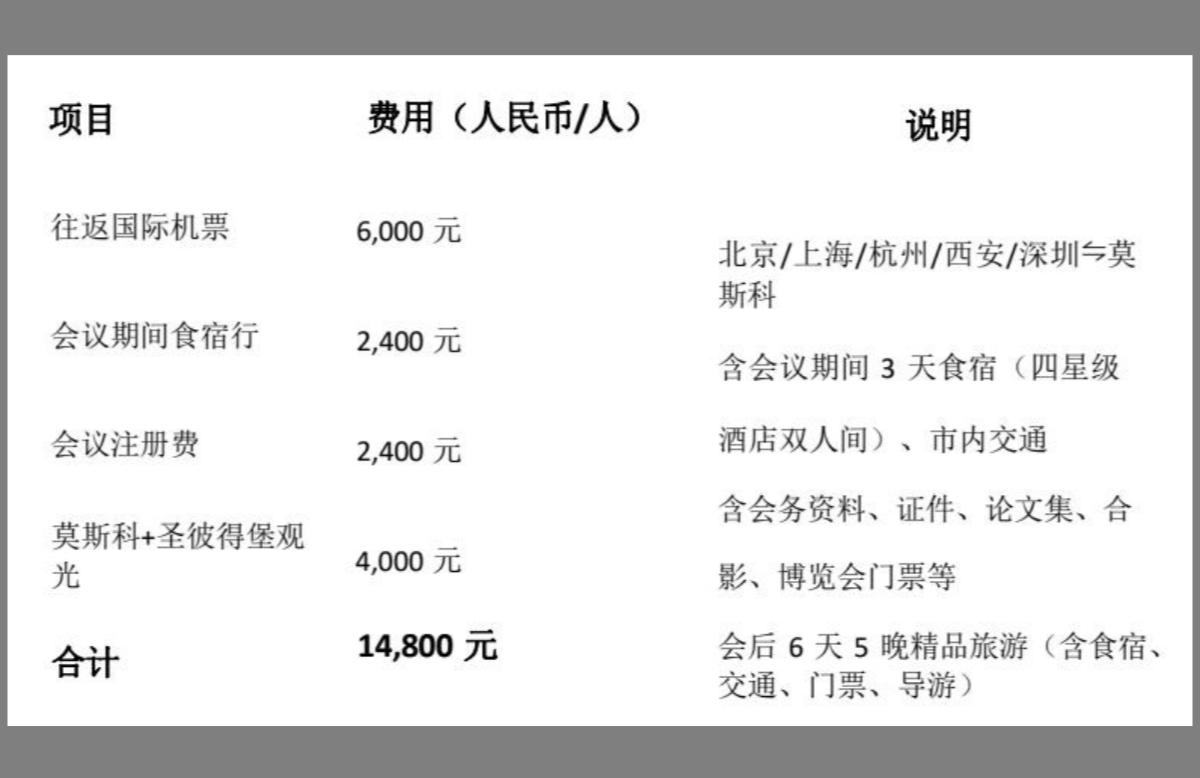 | 项目 | 费用（人民币/人） | 说明 |
|---|---|---|
| 往返国际机票 | 6,000元 | 北京/上海/杭州/西安/深圳⇋莫斯科 |
| 会议期间食宿行 | 2,400元 | 含会议期间3天食宿（四星级酒店双人间）、市内交通 |
| 会议注册费 | 2,400元 | 含会务资料、证件、论文集、合影、博览会门票等 |
| 莫斯科+圣彼得堡观光 | 4,000元 | 会后6天5晚精品旅游（含食宿、交通、门票、导游） |
| 合计 | 14,800元 | |